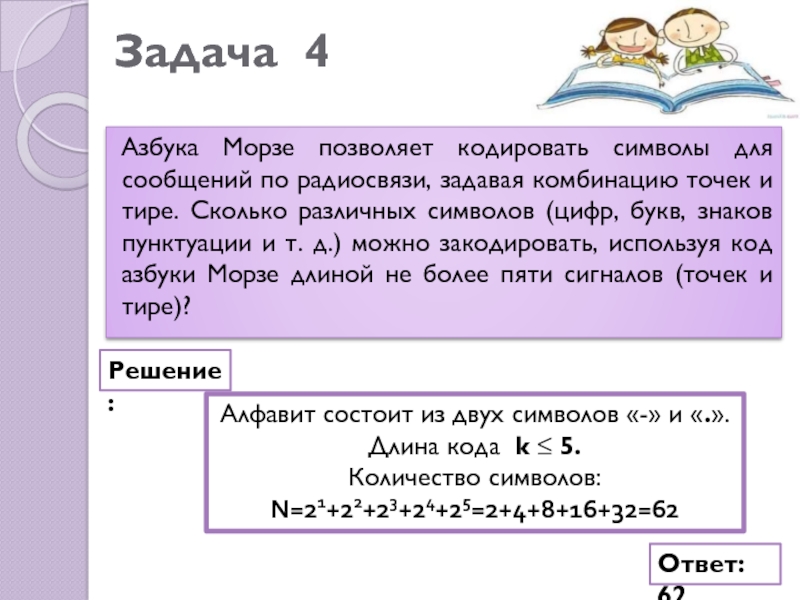 Задача 4

Азбука Морзе позволяет кодировать символы для сообщений по радиосвязи, задавая комбинацию точек и тире. Сколько различных символов (цифр, букв, знаков пунктуации и т. д.) можно закодировать, используя код азбуки Морзе длиной не более пяти сигналов (точек и тире)?

Решение:

Алфавит состоит из двух символов «-» и «.».
Длина кода $k \leq 5$.
Количество символов:
$N=2^1+2^2+2^3+2^4+2^5=2+4+8+16+32=62$

Ответ: 62